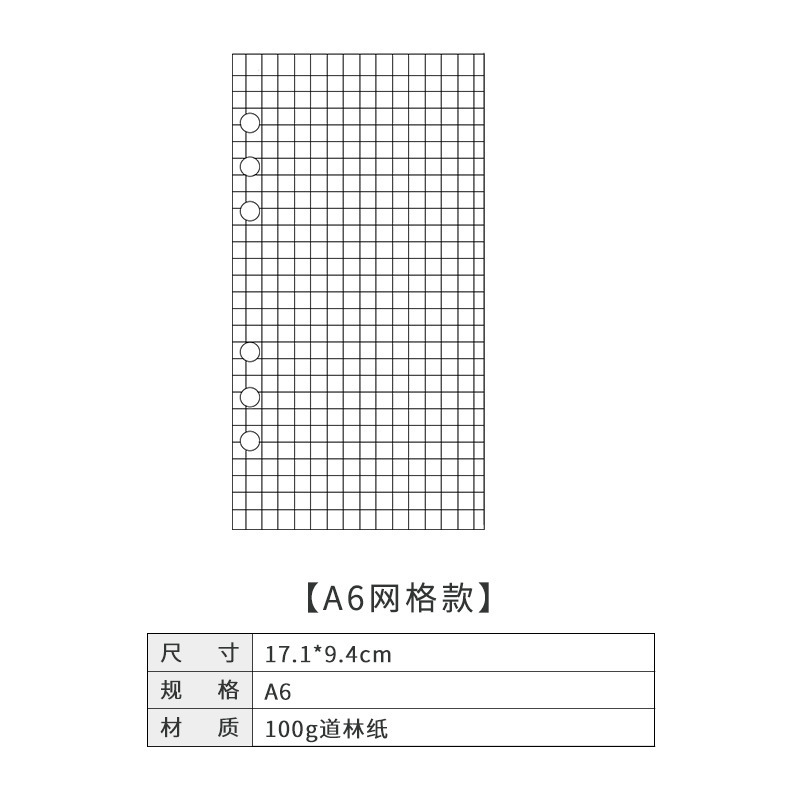 【A6网格款】

| 尺　寸 | 17.1*9.4cm |
|---|---|
| 规　格 | A6 |
| 材　质 | 100g道林纸 |